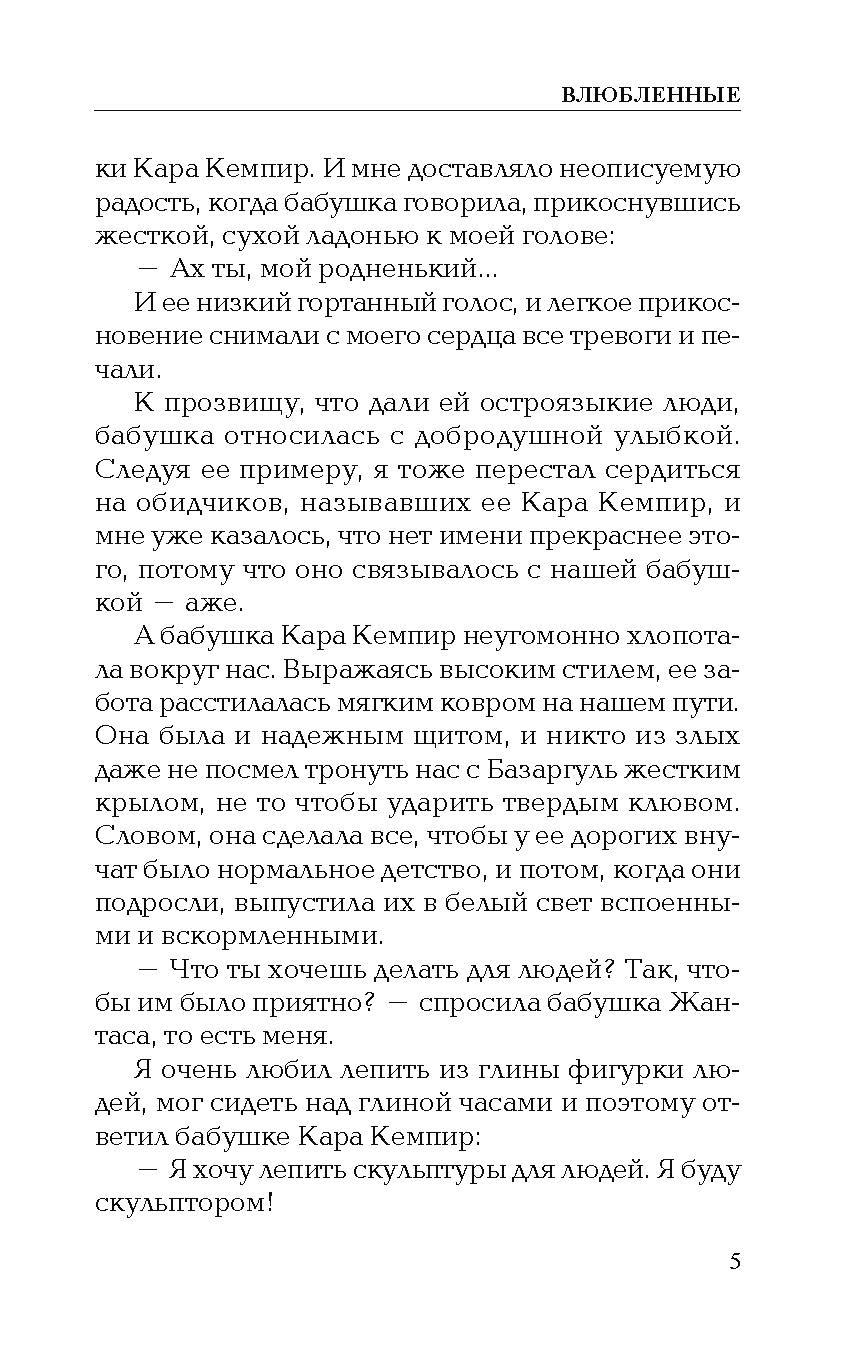 ВЛЮБЛЕННЫЕ

ки Кара Кемпир. И мне доставляло неописуемую радость, когда бабушка говорила, прикоснувшись жесткой, сухой ладонью к моей голове:

— Ах ты, мой родненький...

И ее низкий гортанный голос, и легкое прикосновение снимали с моего сердца все тревоги и печали.

К прозвищу, что дали ей остроязыкие люди, бабушка относилась с добродушной улыбкой. Следуя ее примеру, я тоже перестал сердиться на обидчиков, называвших ее Кара Кемпир, и мне уже казалось, что нет имени прекраснее этого, потому что оно связывалось с нашей бабушкой — аже.

А бабушка Кара Кемпир неугомонно хлопотала вокруг нас. Выражаясь высоким стилем, ее забота расстилалась мягким ковром на нашем пути. Она была и надежным щитом, и никто из злых даже не посмел тронуть нас с Базаргуль жестким крылом, не то чтобы ударить твердым клювом. Словом, она сделала все, чтобы у ее дорогих внучат было нормальное детство, и потом, когда они подросли, выпустила их в белый свет вспоенными и вскормленными.

— Что ты хочешь делать для людей? Так, чтобы им было приятно? — спросила бабушка Жантаса, то есть меня.

Я очень любил лепить из глины фигурки людей, мог сидеть над глиной часами и поэтому ответил бабушке Кара Кемпир:

— Я хочу лепить скульптуры для людей. Я буду скульптором!

5